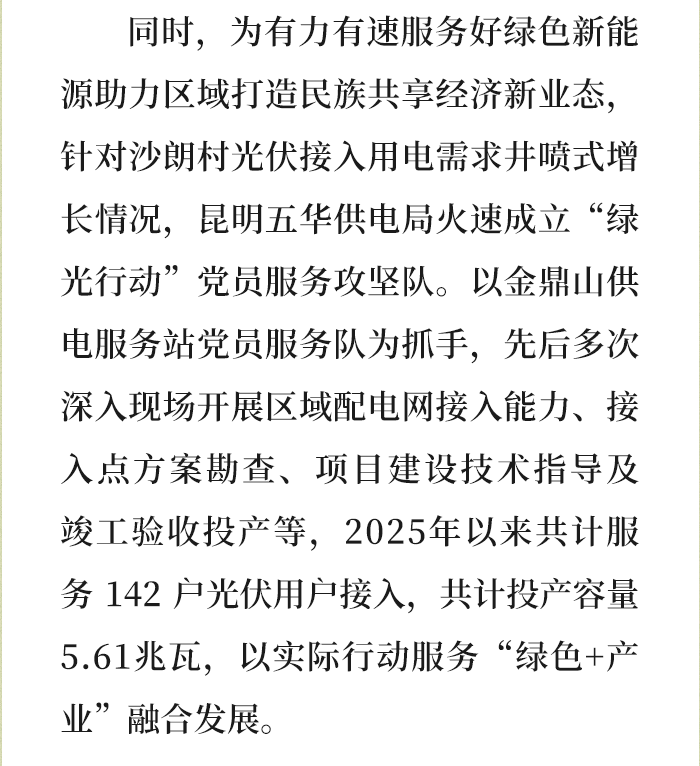 同时，为有力有速服务好绿色新能源助力区域打造民族共享经济新业态，针对沙朗村光伏接入用电需求井喷式增长情况，昆明五华供电局火速成立“绿光行动”党员服务攻坚队。以金鼎山供电服务站党员服务队为抓手，先后多次深入现场开展区域配电网接入能力、接入点方案勘查、项目建设技术指导及竣工验收投产等，2025年以来共计服务 142 户光伏用户接入，共计投产容量5.61兆瓦，以实际行动服务“绿色+产业”融合发展。